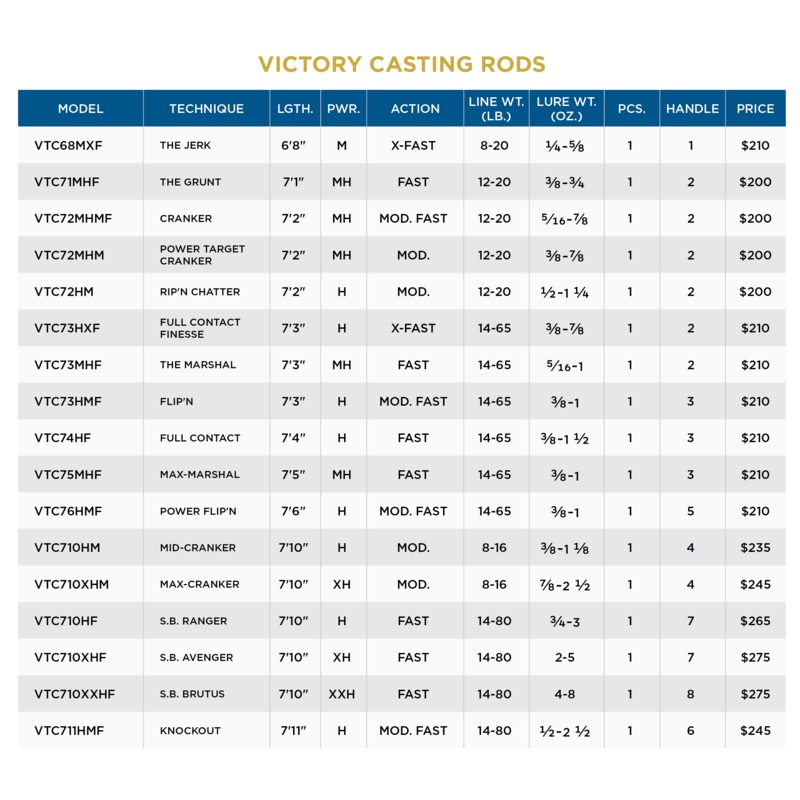 VICTORY CASTING RODS

| MODEL | TECHNIQUE | LGTH. | PWR. | ACTION | LINE WT. (LB.) | LURE WT. (OZ.) | PCS. | HANDLE | PRICE |
|---|---|---|---|---|---|---|---|---|---|
| VTC68MXF | THE JERK | 6'8" | M | X-FAST | 8-20 | ¼-⅝ | 1 | 1 | $210 |
| VTC71MHF | THE GRUNT | 7'1" | MH | FAST | 12-20 | ⅜-¾ | 1 | 2 | $200 |
| VTC72MHMF | CRANKER | 7'2" | MH | MOD. FAST | 12-20 | 5⁄16-⅞ | 1 | 2 | $200 |
| VTC72MHM | POWER TARGET CRANKER | 7'2" | MH | MOD. | 12-20 | ⅜-⅞ | 1 | 2 | $200 |
| VTC72HM | RIP'N CHATTER | 7'2" | H | MOD. | 12-20 | ½-1 ¼ | 1 | 2 | $200 |
| VTC73HXF | FULL CONTACT FINESSE | 7'3" | H | X-FAST | 14-65 | ⅜-⅞ | 1 | 2 | $210 |
| VTC73MHF | THE MARSHAL | 7'3" | MH | FAST | 14-65 | 5⁄16-1 | 1 | 2 | $210 |
| VTC73HMF | FLIP'N | 7'3" | H | MOD. FAST | 14-65 | ⅜-1 | 1 | 3 | $210 |
| VTC74HF | FULL CONTACT | 7'4" | H | FAST | 14-65 | ⅜-1 ½ | 1 | 3 | $210 |
| VTC75MHF | MAX-MARSHAL | 7'5" | MH | FAST | 14-65 | ⅜-1 | 1 | 3 | $210 |
| VTC76HMF | POWER FLIP'N | 7'6" | H | MOD. FAST | 14-65 | ⅜-1 | 1 | 5 | $210 |
| VTC710HM | MID-CRANKER | 7'10" | H | MOD. | 8-16 | ⅜-1 ⅛ | 1 | 4 | $235 |
| VTC710XHM | MAX-CRANKER | 7'10" | XH | MOD. | 8-16 | ⅞-2 ½ | 1 | 4 | $245 |
| VTC710HF | S.B. RANGER | 7'10" | H | FAST | 14-80 | ¾-3 | 1 | 7 | $265 |
| VTC710XHF | S.B. AVENGER | 7'10" | XH | FAST | 14-80 | 2-5 | 1 | 7 | $275 |
| VTC710XXHF | S.B. BRUTUS | 7'10" | XXH | FAST | 14-80 | 4-8 | 1 | 8 | $275 |
| VTC711HMF | KNOCKOUT | 7'11" | H | MOD. FAST | 14-80 | ½-2 ½ | 1 | 6 | $245 |